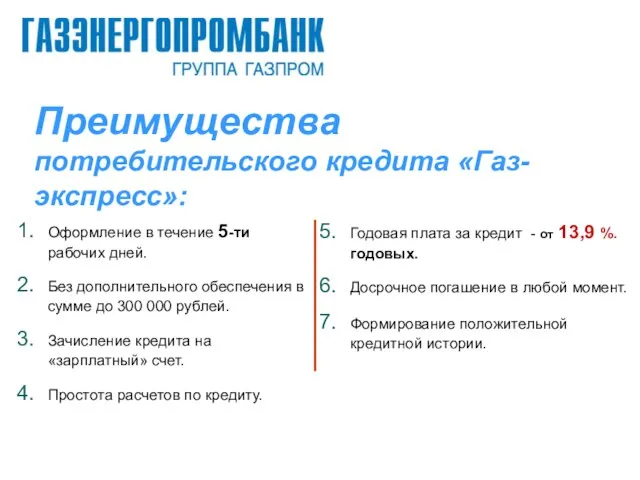 ГАЗЭНЕРГОПРОМБАНК
ГРУППА ГАЗПРОМ

Преимущества потребительского кредита «Газ-экспресс»:

1. Оформление в течение 5-ти рабочих дней.
2. Без дополнительного обеспечения в сумме до 300 000 рублей.
3. Зачисление кредита на «зарплатный» счет.
4. Простота расчетов по кредиту.

5. Годовая плата за кредит - от 13,9 %. годовых.
6. Досрочное погашение в любой момент.
7. Формирование положительной кредитной истории.